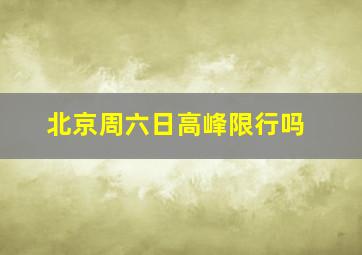 北京周六日高峰限行吗